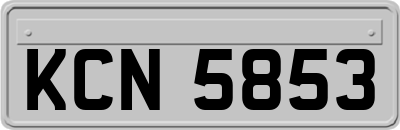 KCN 5853